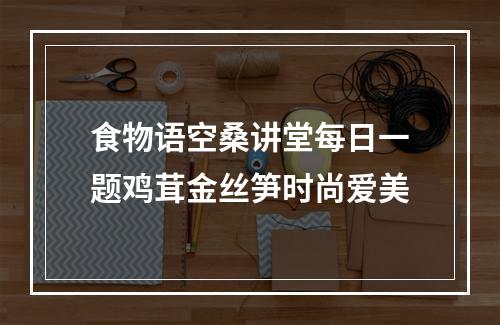 食物语空桑讲堂每日一题鸡茸金丝笋时尚爱美